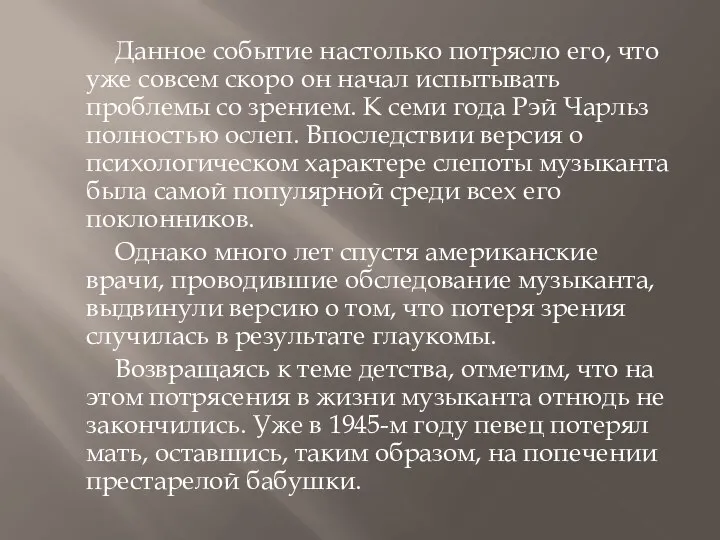 Данное событие настолько потрясло его, что уже совсем скоро он начал испытывать проблемы со зрением. К семи года Рэй Чарльз полностью ослеп. Впоследствии версия о психологическом характере слепоты музыканта была самой популярной среди всех его поклонников.

Однако много лет спустя американские врачи, проводившие обследование музыканта, выдвинули версию о том, что потеря зрения случилась в результате глаукомы.

Возвращаясь к теме детства, отметим, что на этом потрясения в жизни музыканта отнюдь не закончились. Уже в 1945-м году певец потерял мать, оставшись, таким образом, на попечении престарелой бабушки.